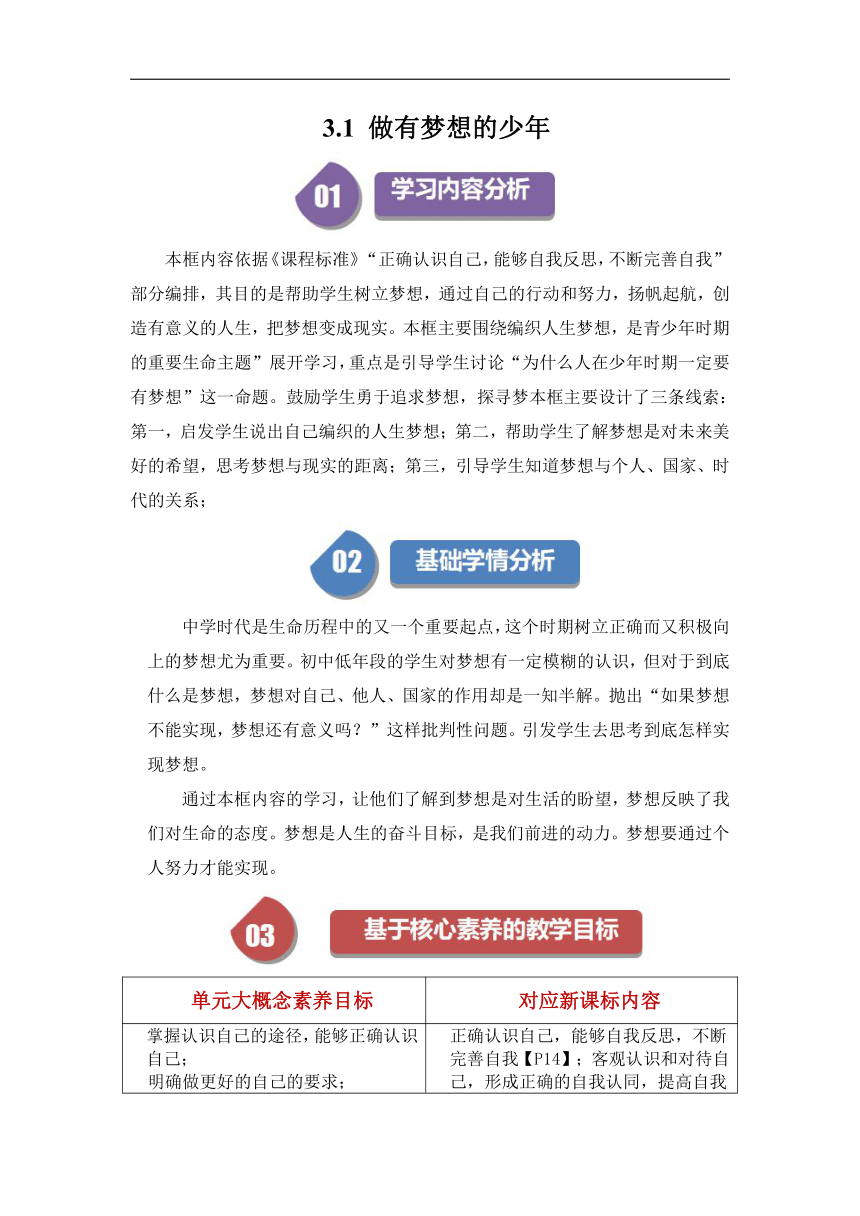 3.1 做有梦想的少年

01 学习内容分析

本框内容依据《课程标准》“正确认识自己，能够自我反思，不断完善自我”部分编排，其目的是帮助学生树立梦想，通过自己的行动和努力，扬帆起航，创造有意义的人生，把梦想变成现实。本框主要围绕编织人生梦想，是青少年时期的重要生命主题”展开学习，重点是引导学生讨论“为什么人在少年时期一定要有梦想”这一命题。鼓励学生勇于追求梦想，探寻梦本框主要设计了三条线索：第一，启发学生说出自己编织的人生梦想；第二，帮助学生了解梦想是对未来美好的希望，思考梦想与现实的距离；第三，引导学生知道梦想与个人、国家、时代的关系；

02 基础学情分析

中学时代是生命历程中的又一个重要起点，这个时期树立正确而又积极向上的梦想尤为重要。初中低年段的学生对梦想有一定模糊的认识，但对于到底什么是梦想，梦想对自己、他人、国家的作用却是一知半解。抛出“如果梦想不能实现，梦想还有意义吗？”这样批判性问题。引发学生去思考到底怎样实现梦想。

通过本框内容的学习，让他们了解到梦想是对生活的盼望，梦想反映了我们对生命的态度。梦想是人生的奋斗目标，是我们前进的动力。梦想要通过个人努力才能实现。

03 基于核心素养的教学目标

| 单元大概念素养目标 | 对应新课标内容 |
|---|---|
| 掌握认识自己的途径，能够正确认识自己；<br>明确做更好的自己的要求； | 正确认识自己，能够自我反思，不断完善自我【P14】；客观认识和对待自己，形成正确的自我认同，提高自我 |